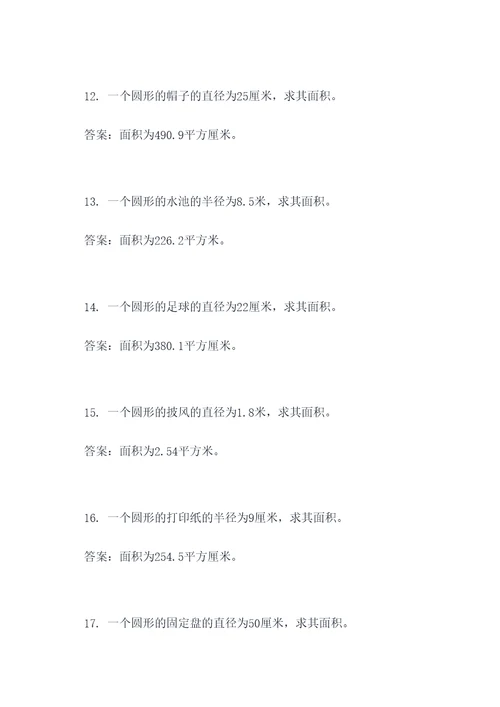 12. 一个圆形的帽子的直径为25厘米，求其面积。

答案：面积为490.9平方厘米。

13. 一个圆形的水池的半径为8.5米，求其面积。

答案：面积为226.2平方米。

14. 一个圆形的足球的直径为22厘米，求其面积。

答案：面积为380.1平方厘米。

15. 一个圆形的披风的直径为1.8米，求其面积。

答案：面积为2.54平方米。

16. 一个圆形的打印纸的半径为9厘米，求其面积。

答案：面积为254.5平方厘米。

17. 一个圆形的固定盘的直径为50厘米，求其面积。